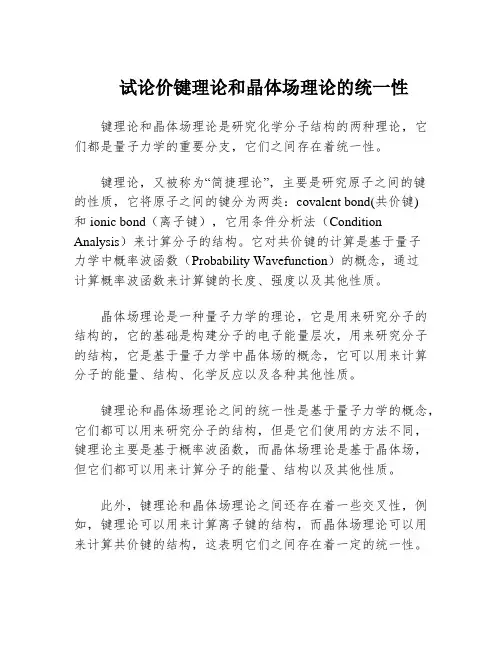 试论价键理论和晶体场理论的统一性

键理论和晶体场理论是研究化学分子结构的两种理论，它们都是量子力学的重要分支，它们之间存在着统一性。

键理论，又被称为“简捷理论”，主要是研究原子之间的键的性质，它将原子之间的键分为两类：covalent bond(共价键)和 ionic bond（离子键），它用条件分析法（Condition Analysis）来计算分子的结构。它对共价键的计算是基于量子力学中概率波函数（Probability Wavefunction）的概念，通过计算概率波函数来计算键的长度、强度以及其他性质。

晶体场理论是一种量子力学的理论，它是用来研究分子的结构的，它的基础是构建分子的电子能量层次，用来研究分子的结构，它是基于量子力学中晶体场的概念，它可以用来计算分子的能量、结构、化学反应以及各种其他性质。

键理论和晶体场理论之间的统一性是基于量子力学的概念，它们都可以用来研究分子的结构，但是它们使用的方法不同，键理论主要是基于概率波函数，而晶体场理论是基于晶体场，但它们都可以用来计算分子的能量、结构以及其他性质。

此外，键理论和晶体场理论之间还存在着一些交叉性，例如，键理论可以用来计算离子键的结构，而晶体场理论可以用来计算共价键的结构，这表明它们之间存在着一定的统一性。